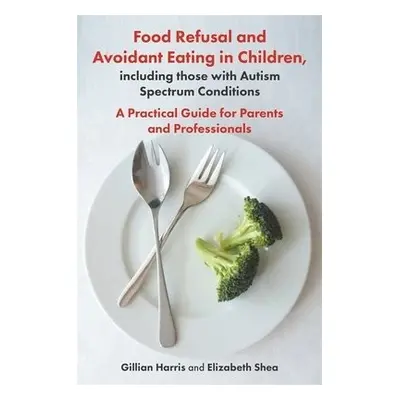 Food Refusal and Avoidant Eating in Children, including those with Autism Spectrum Conditions

A Practical Guide for Parents and Professionals

Gillian Harris and Elizabeth Shea